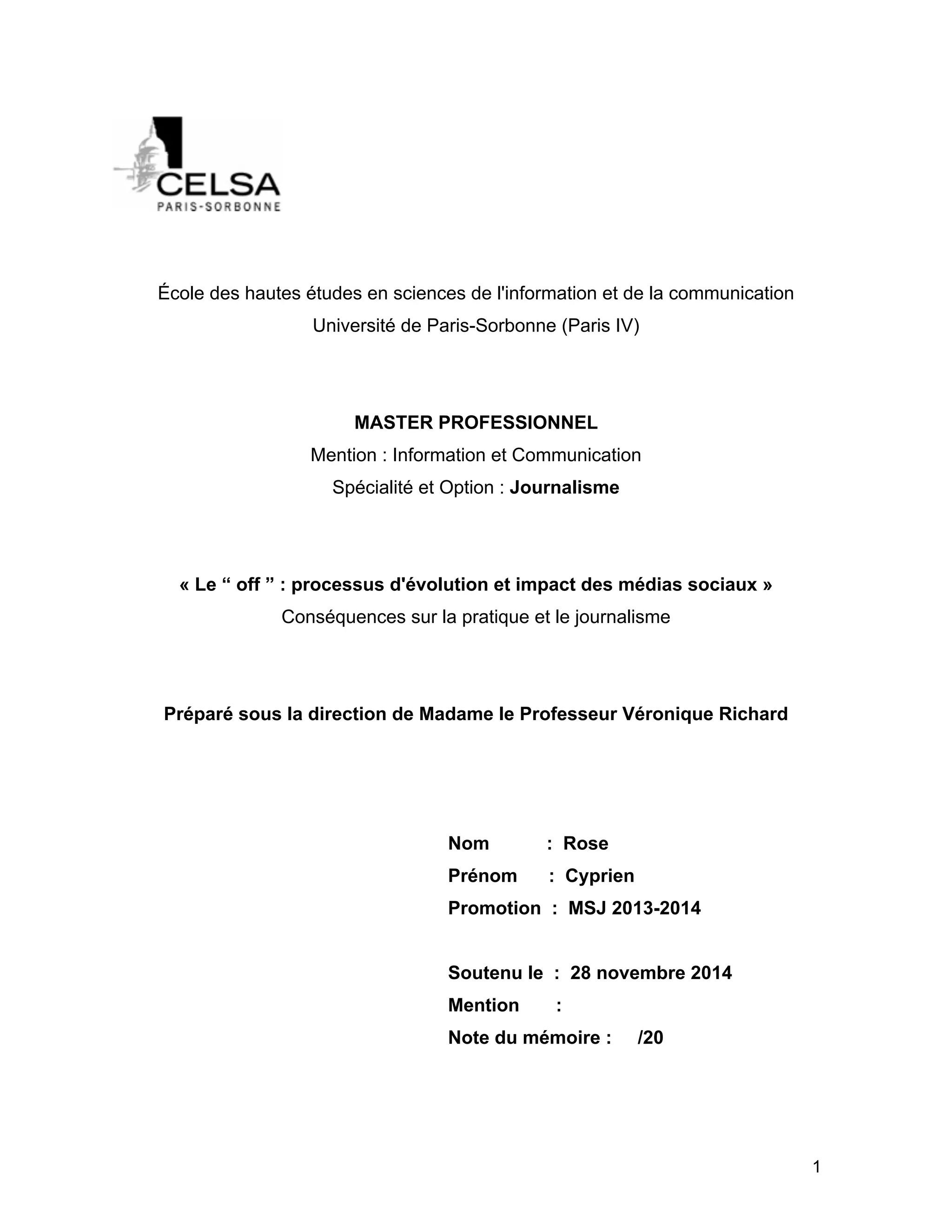 CELSA
PARIS-SORBONNE

École des hautes études en sciences de l'information et de la communication
Université de Paris-Sorbonne (Paris IV)

MASTER PROFESSIONNEL
Mention : Information et Communication
Spécialité et Option : Journalisme

« Le “ off ” : processus d'évolution et impact des médias sociaux »
Conséquences sur la pratique et le journalisme

Préparé sous la direction de Madame le Professeur Véronique Richard

Nom : Rose
Prénom : Cyprien
Promotion : MSJ 2013-2014

Soutenu le : 28 novembre 2014
Mention :
Note du mémoire : /20

1